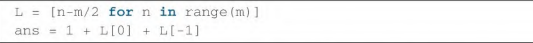 L = [n-m/2 for n in range(m)]
ans = 1 + L[0] + L[-1]